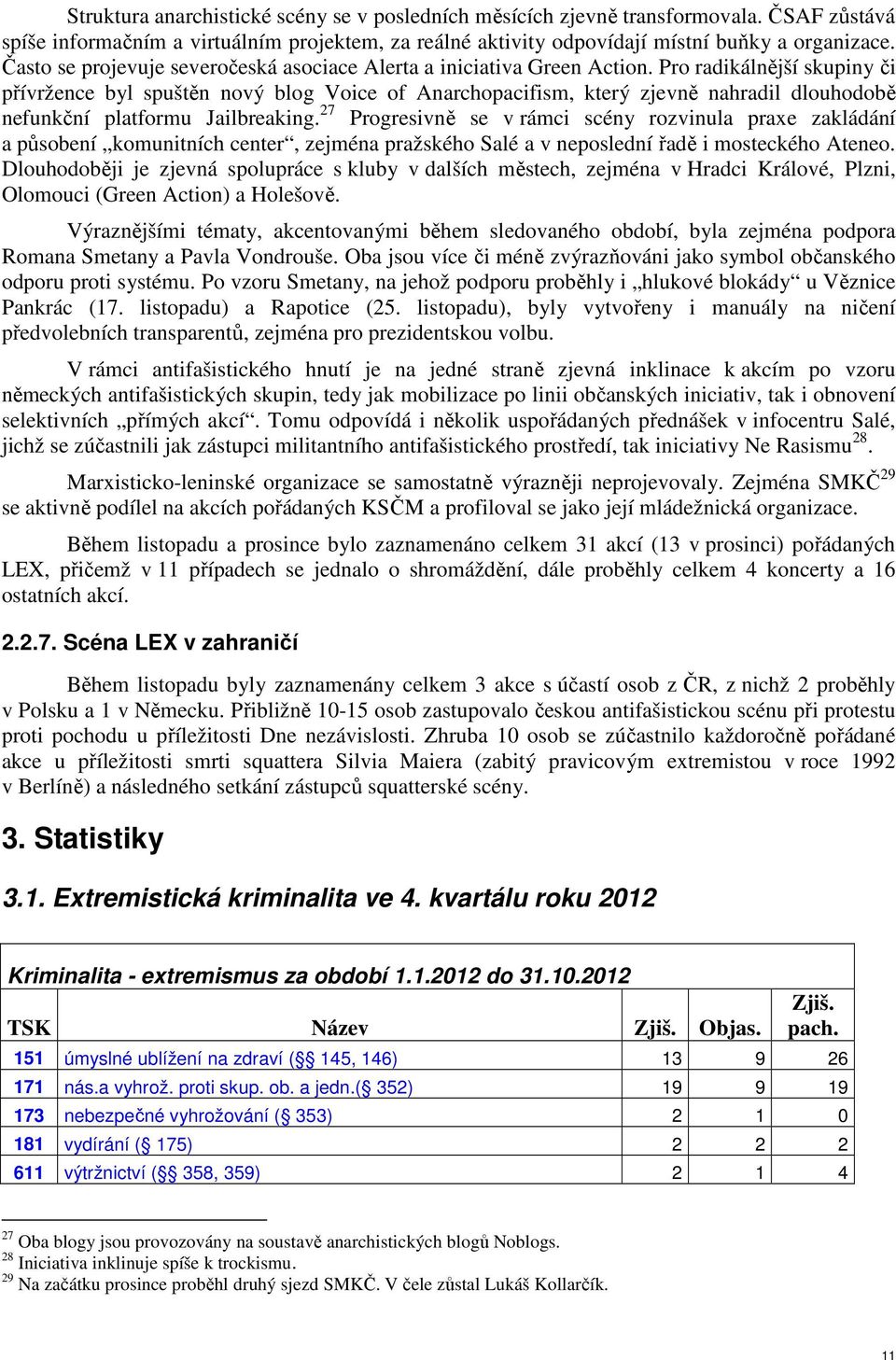 Struktura anarchistické scény se v posledních měsících zjevně transformovala. ČSAF zůstává spíše informačním a virtuálním projektem, za reálné aktivity odpovídají místní buňky a organizace. Často se projevuje severočeská asociace Alerta a iniciativa Green Action. Pro radikálnější skupiny či přívržence byl spuštěn nový blog Voice of Anarchopacifism, který zjevně nahradil dlouhodobě nefunkční platformu Jailbreaking.$^{27}$ Progresivně se v rámci scény rozvinula praxe zakládání a působení „komunitních center“, zejména pražského Salé a v neposlední řadě i mosteckého Ateneo. Dlouhodoběji je zjevná spolupráce s kluby v dalších městech, zejména v Hradci Králové, Plzni, Olomouci (Green Action) a Holešově.

Výraznějšími tématy, akcentovanými během sledovaného období, byla zejména podpora Romana Smetany a Pavla Vondrouše. Oba jsou více či méně zvýrazňováni jako symbol občanského odporu proti systému. Po vzoru Smetany, na jehož podporu proběhly i „hlukové blokády“ u Věznice Pankrác (17. listopadu) a Rapotice (25. listopadu), byly vytvořeny i manuály na ničení předvolebních transparentů, zejména pro prezidentskou volbu.

V rámci antifašistického hnutí je na jedné straně zjevná inklinace k akcím po vzoru německých antifašistických skupin, tedy jak mobilizace po linii občanských iniciativ, tak i obnovení selektivních „přímých akcí“. Tomu odpovídá i několik uspořádaných přednášek v infocentru Salé, jichž se zúčastnili jak zástupci militantního antifašistického prostředí, tak iniciativy Ne Rasismu$^{28}$.

Marxisticko-leninské organizace se samostatně výrazněji neprojevovaly. Zejména SMKČ$^{29}$ se aktivně podílel na akcích pořádaných KSČM a profiloval se jako její mládežnická organizace.

Během listopadu a prosince bylo zaznamenáno celkem 31 akcí (13 v prosinci) pořádaných LEX, přičemž v 11 případech se jednalo o shromáždění, dále proběhly celkem 4 koncerty a 16 ostatních akcí.

2.2.7. Scéna LEX v zahraničí

Během listopadu byly zaznamenány celkem 3 akce s účastí osob z ČR, z nichž 2 proběhly v Polsku a 1 v Německu. Přibližně 10-15 osob zastupovalo českou antifašistickou scénu při protestu proti pochodu u příležitosti Dne nezávislosti. Zhruba 10 osob se zúčastnilo každoročně pořádané akce u příležitosti smrti squattera Silvia Maiera (zabitý pravicovým extremistou v roce 1992 v Berlíně) a následného setkání zástupců squatterské scény.

3. Statistiky

3.1. Extremistická kriminalita ve 4. kvartálu roku 2012

Kriminalita - extremismus za období 1.1.2012 do 31.10.2012

| TSK | Název | Zjiš. | Objas. | Zjiš. pach. |
|---|---|---|---|---|
| 151 | úmyslné ublížení na zdraví (§ 145, 146) | 13 | 9 | 26 |
| 171 | nás.a vyhrož. proti skup. ob. a jedn.(§ 352) | 19 | 9 | 19 |
| 173 | nebezpečné vyhrožování (§ 353) | 2 | 1 | 0 |
| 181 | vydírání (§ 175) | 2 | 2 | 2 |
| 611 | výtržnictví (§ 358, 359) | 2 | 1 | 4 |

$^{27}$ Oba blogy jsou provozovány na soustavě anarchistických blogů Noblogs.
$^{28}$ Iniciativa inklinuje spíše k trockismu.
$^{29}$ Na začátku prosince proběhl druhý sjezd SMKČ. V čele zůstal Lukáš Kollarčík.

11